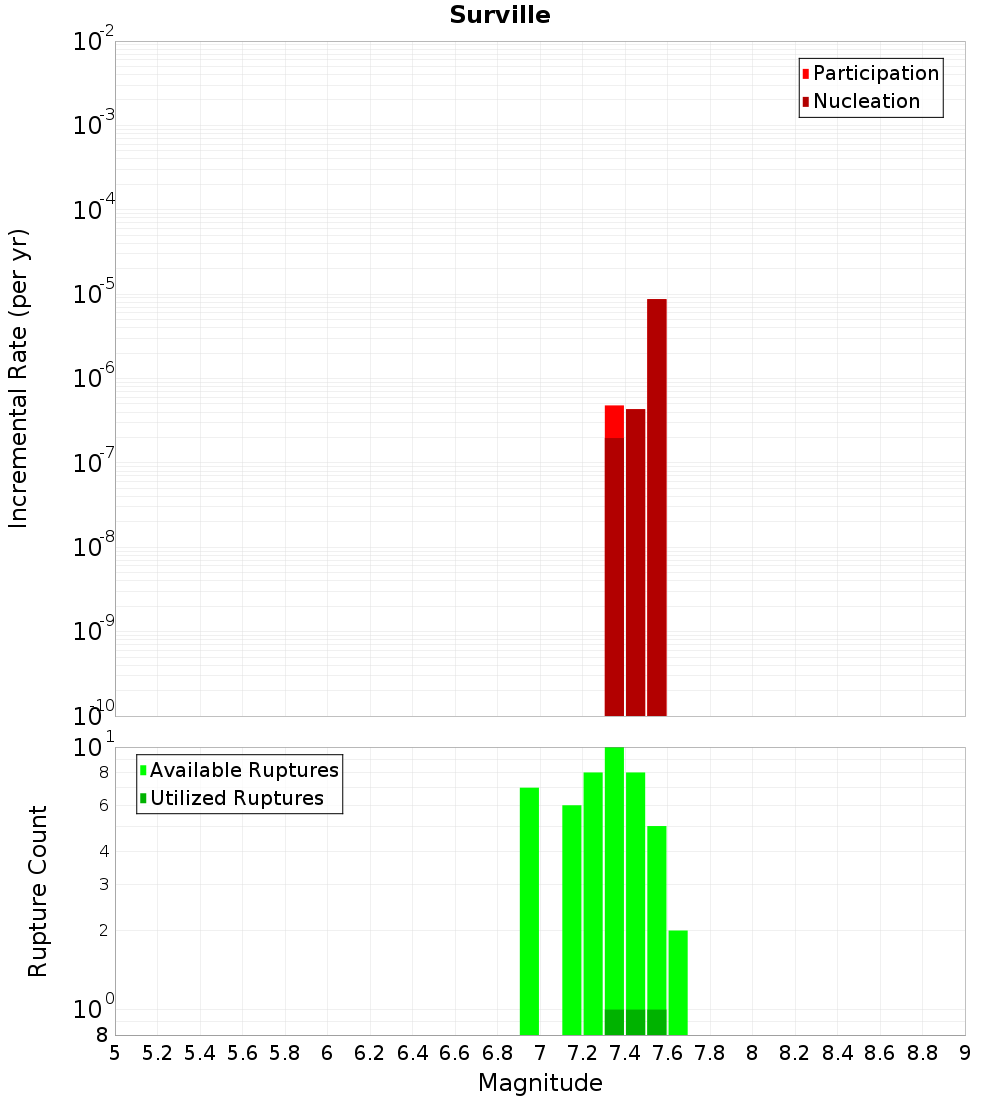 Surville

Participation
Nucleation

Incremental Rate (per yr)

$10^{-2}$
$10^{-3}$
$10^{-4}$
$10^{-5}$
$10^{-6}$
$10^{-7}$
$10^{-8}$
$10^{-9}$
$10^{-10}$

Available Ruptures
Utilized Ruptures

Rupture Count

$10^{1}$
8
6
4
3
2
$10^{0}$
8

5 5.2 5.4 5.6 5.8 6 6.2 6.4 6.6 6.8 7 7.2 7.4 7.6 7.8 8 8.2 8.4 8.6 8.8 9

Magnitude